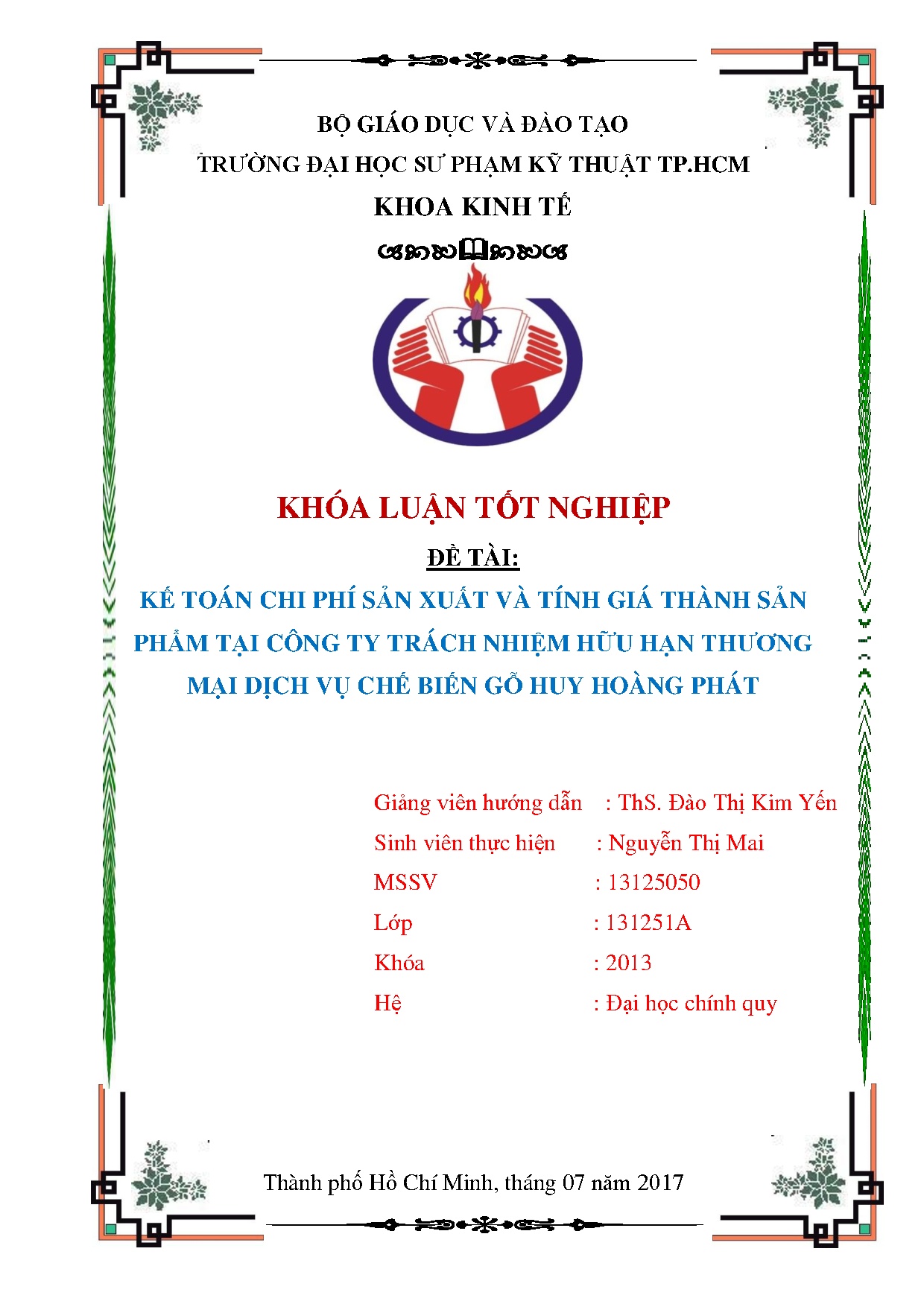 BỘ GIÁO DỤC VÀ ĐÀO TẠO
TRƯỜNG ĐẠI HỌC SƯ PHẠM KỸ THUẬT TP.HCM
KHOA KINH TẾ

KHÓA LUẬN TỐT NGHIỆP
ĐỀ TÀI:
KẾ TOÁN CHI PHÍ SẢN XUẤT VÀ TÍNH GIÁ THÀNH SẢN PHẨM TẠI CÔNG TY TRÁCH NHIỆM HỮU HẠN THƯƠNG MẠI DỊCH VỤ CHẾ BIẾN GỖ HUY HOÀNG PHÁT

Giảng viên hướng dẫn : ThS. Đào Thị Kim Yến
Sinh viên thực hiện : Nguyễn Thị Mai
MSSV : 13125050
Lớp : 131251A
Khóa : 2013
Hệ : Đại học chính quy

Thành phố Hồ Chí Minh, tháng 07 năm 2017